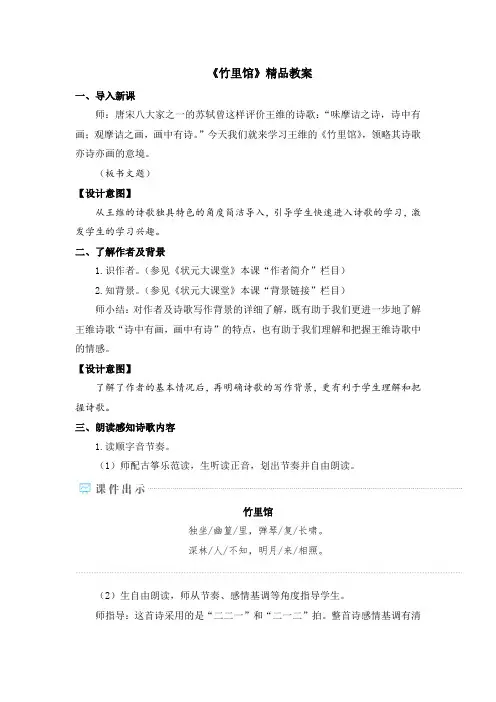 《竹里馆》精品教案

一、导入新课

师：唐宋八大家之一的苏轼曾这样评价王维的诗歌："味摩诘之诗，诗中有画；观摩诘之画，画中有诗。"今天我们就来学习王维的《竹里馆》，领略其诗歌亦诗亦画的意境。

（板书文题）

【设计意图】

从王维的诗歌独具特色的角度简洁导入，引导学生快速进入诗歌的学习，激发学生的学习兴趣。

二、了解作者及背景

1. 识作者。（参见《状元大课堂》本课"作者简介"栏目）

2. 知背景。（参见《状元大课堂》本课"背景链接"栏目）

师小结：对作者及诗歌写作背景的详细了解，既有助于我们更进一步地了解王维诗歌"诗中有画，画中有诗"的特点，也有助于我们理解和把握王维诗歌中的情感。

【设计意图】

了解了作者的基本情况后，再明确诗歌的写作背景，更有利于学生理解和把握诗歌。

三、朗读感知诗歌内容

1. 读顺字音节奏。

（1）师配古筝乐范读，生听读正音，划出节奏并自由朗读。

课件出示

竹里馆

独坐/幽篁/里，弹琴/复/长啸。

深林/人/不知，明月/来/相照。

（2）生自由朗读，师从节奏、感情基调等角度指导学生。

师指导：这首诗采用的是"二二一"和"二一二"拍。整首诗感情基调有清